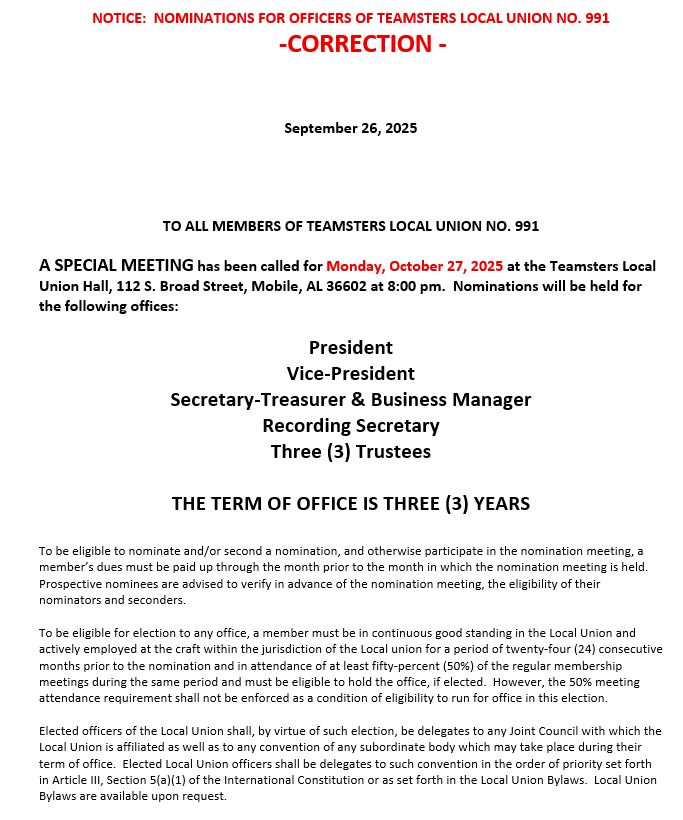 NOTICE: NOMINATIONS FOR OFFICERS OF TEAMSTERS LOCAL UNION NO. 991
-CORRECTION -

September 26, 2025

TO ALL MEMBERS OF TEAMSTERS LOCAL UNION NO. 991

A SPECIAL MEETING has been called for Monday, October 27, 2025 at the Teamsters Local Union Hall, 112 S. Broad Street, Mobile, AL 36602 at 8:00 pm. Nominations will be held for the following offices:

President
Vice-President
Secretary-Treasurer & Business Manager
Recording Secretary
Three (3) Trustees

THE TERM OF OFFICE IS THREE (3) YEARS

To be eligible to nominate and/or second a nomination, and otherwise participate in the nomination meeting, a member's dues must be paid up through the month prior to the month in which the nomination meeting is held. Prospective nominees are advised to verify in advance of the nomination meeting, the eligibility of their nominators and seconders.

To be eligible for election to any office, a member must be in continuous good standing in the Local Union and actively employed at the craft within the jurisdiction of the Local union for a period of twenty-four (24) consecutive months prior to the nomination and in attendance of at least fifty-percent (50%) of the regular membership meetings during the same period and must be eligible to hold the office, if elected. However, the 50% meeting attendance requirement shall not be enforced as a condition of eligibility to run for office in this election.

Elected officers of the Local Union shall, by virtue of such election, be delegates to any Joint Council with which the Local Union is affiliated as well as to any convention of any subordinate body which may take place during their term of office. Elected Local Union officers shall be delegates to such convention in the order of priority set forth in Article III, Section 5(a)(1) of the International Constitution or as set forth in the Local Union Bylaws. Local Union Bylaws are available upon request.